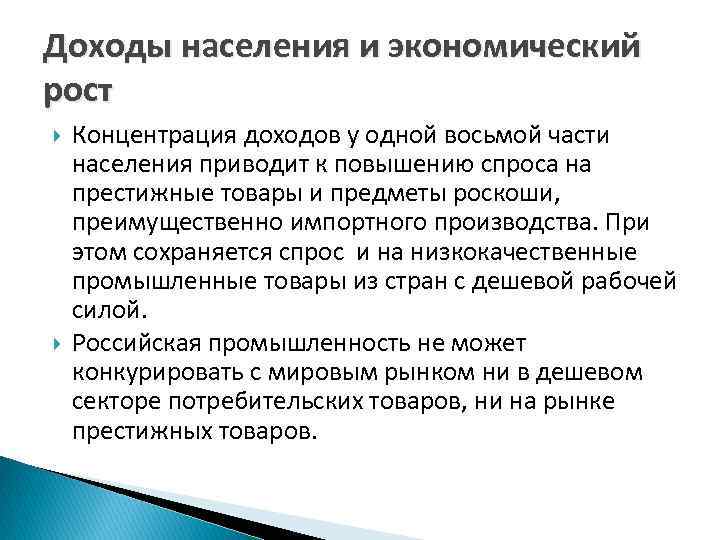 Доходы населения и экономический рост

Концентрация доходов у одной восьмой части населения приводит к повышению спроса на престижные товары и предметы роскоши, преимущественно импортного производства. При этом сохраняется спрос  и на низкокачественные промышленные товары из стран с дешевой рабочей силой.

Российская промышленность не может конкурировать с мировым рынком ни в дешевом секторе потребительских товаров, ни на рынке престижных товаров.